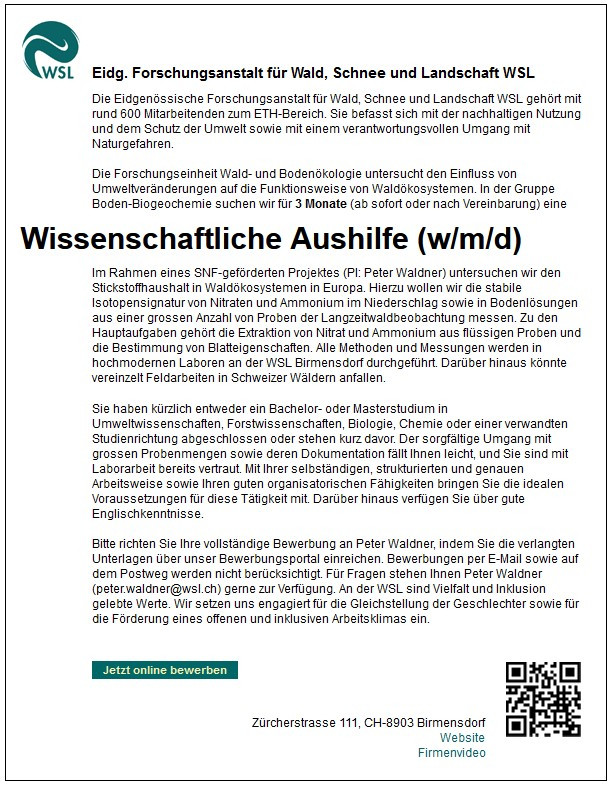 WSL

Eidg. Forschungsanstalt für Wald, Schnee und Landschaft WSL

Die Eidgenössische Forschungsanstalt für Wald, Schnee und Landschaft WSL gehört mit rund 600 Mitarbeitenden zum ETH-Bereich. Sie befasst sich mit der nachhaltigen Nutzung und dem Schutz der Umwelt sowie mit einem verantwortungsvollen Umgang mit Naturgefahren.

Die Forschungseinheit Wald- und Bodenökologie untersucht den Einfluss von Umweltveränderungen auf die Funktionsweise von Waldökosystemen. In der Gruppe Boden-Biogeochemie suchen wir für 3 Monate (ab sofort oder nach Vereinbarung) eine

Wissenschaftliche Aushilfe (w/m/d)

Im Rahmen eines SNF-geförderten Projektes (PI: Peter Waldner) untersuchen wir den Stickstoffhaushalt in Waldökosystemen in Europa. Hierzu wollen wir die stabile Isotopensignatur von Nitraten und Ammonium im Niederschlag sowie in Bodenlösungen aus einer grossen Anzahl von Proben der Langzeitwaldbeobachtung messen. Zu den Hauptaufgaben gehört die Extraktion von Nitrat und Ammonium aus flüssigen Proben und die Bestimmung von Blatteigenschaften. Alle Methoden und Messungen werden in hochmodernen Laboren an der WSL Birmensdorf durchgeführt. Darüber hinaus könnte vereinzelt Feldarbeiten in Schweizer Wäldern anfallen.

Sie haben kürzlich entweder ein Bachelor- oder Masterstudium in Umweltwissenschaften, Forstwissenschaften, Biologie, Chemie oder einer verwandten Studienrichtung abgeschlossen oder stehen kurz davor. Der sorgfältige Umgang mit grossen Probenmengen sowie deren Dokumentation fällt Ihnen leicht, und Sie sind mit Laborarbeit bereits vertraut. Mit Ihrer selbständigen, strukturierten und genauen Arbeitsweise sowie Ihren guten organisatorischen Fähigkeiten bringen Sie die idealen Voraussetzungen für diese Tätigkeit mit. Darüber hinaus verfügen Sie über gute Englischkenntnisse.

Bitte richten Sie Ihre vollständige Bewerbung an Peter Waldner, indem Sie die verlangten Unterlagen über unser Bewerbungsportal einreichen. Bewerbungen per E-Mail sowie auf dem Postweg werden nicht berücksichtigt. Für Fragen stehen Ihnen Peter Waldner (peter.waldner@wsl.ch) gerne zur Verfügung. An der WSL sind Vielfalt und Inklusion gelebte Werte. Wir setzen uns engagiert für die Gleichstellung der Geschlechter sowie für die Förderung eines offenen und inklusiven Arbeitsklimas ein.

Jetzt online bewerben

Zürcherstrasse 111, CH-8903 Birmensdorf
Website
Firmenvideo